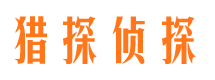 猎探侦探